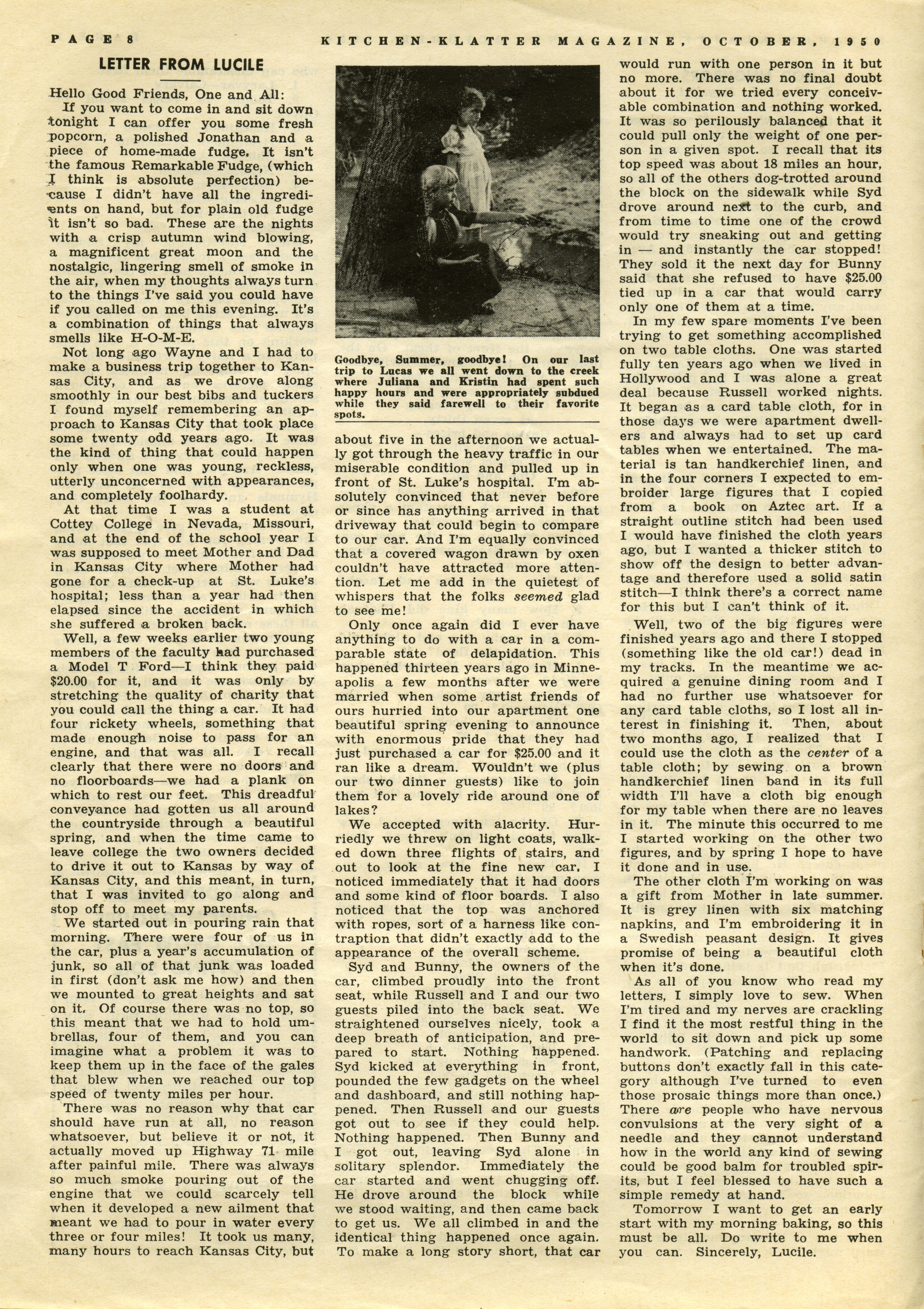 PAGE 8 KITCHEN-KLATTER MAGAZINE, OCTOBER, 1950

LETTER FROM LUCILE

Hello Good Friends, One and All:

If you want to come in and sit down tonight I can offer you some fresh popcorn, a polished Jonathan and a piece of home-made fudge. It isn't the famous Remarkable Fudge, (which I think is absolute perfection) because I didn't have all the ingredients on hand, but for plain old fudge it isn't so bad. These are the nights with a crisp autumn wind blowing, a magnificent great moon and the nostalgic, lingering smell of smoke in the air, when my thoughts always turn to the things I've said you could have if you called on me this evening. It's a combination of things that always smells like H-O-M-E.

Not long ago Wayne and I had to make a business trip together to Kansas City, and as we drove along smoothly in our best bibs and tuckers I found myself remembering an approach to Kansas City that took place some twenty odd years ago. It was the kind of thing that could happen only when one was young, reckless, utterly unconcerned with appearances, and completely foolhardy.

At that time I was a student at Cottey College in Nevada, Missouri, and at the end of the school year I was supposed to meet Mother and Dad in Kansas City where Mother had gone for a check-up at St. Luke's hospital; less than a year had then elapsed since the accident in which she suffered a broken back.

Well, a few weeks earlier two young members of the faculty had purchased a Model T Ford—I think they paid $20.00 for it, and it was only by stretching the quality of charity that you could call the thing a car. It had four rickety wheels, something that made enough noise to pass for an engine, and that was all. I recall clearly that there were no doors and no floorboards—we had a plank on which to rest our feet. This dreadful conveyance had gotten us all around the countryside through a beautiful spring, and when the time came to leave college the two owners decided to drive it out to Kansas by way of Kansas City, and this meant, in turn, that I was invited to go along and stop off to meet my parents.

We started out in pouring rain that morning. There were four of us in the car, plus a year's accumulation of junk, so all of that junk was loaded in first (don't ask me how) and then we mounted to great heights and sat on it. Of course there was no top, so this meant that we had to hold umbrellas, four of them, and you can imagine what a problem it was to keep them up in the face of the gales that blew when we reached our top speed of twenty miles per hour.

There was no reason why that car should have run at all, no reason whatsoever, but believe it or not, it actually moved up Highway 71 mile after painful mile. There was always so much smoke pouring out of the engine that we could scarcely tell when it developed a new ailment that meant we had to pour in water every three or four miles! It took us many, many hours to reach Kansas City, but

Goodbye, Summer, goodbye! On our last trip to Lucas we all went down to the creek where Juliana and Kristin had spent such happy hours and were appropriately subdued while they said farewell to their favorite spots.

about five in the afternoon we actually got through the heavy traffic in our miserable condition and pulled up in front of St. Luke's hospital. I'm absolutely convinced that never before or since has anything arrived in that driveway that could begin to compare to our car. And I'm equally convinced that a covered wagon drawn by oxen couldn't have attracted more attention. Let me add in the quietest of whispers that the folks seemed glad to see me!

Only once again did I ever have anything to do with a car in a comparable state of delapidation. This happened thirteen years ago in Minneapolis a few months after we were married when some artist friends of ours hurried into our apartment one beautiful spring evening to announce with enormous pride that they had just purchased a car for $25.00 and it ran like a dream. Wouldn't we (plus our two dinner guests) like to join them for a lovely ride around one of lakes?

We accepted with alacrity. Hurriedly we threw on light coats, walked down three flights of stairs, and out to look at the fine new car. I noticed immediately that it had doors and some kind of floor boards. I also noticed that the top was anchored with ropes, sort of a harness like contraption that didn't exactly add to the appearance of the overall scheme.

Syd and Bunny, the owners of the car, climbed proudly into the front seat, while Russell and I and our two guests piled into the back seat. We straightened ourselves nicely, took a deep breath of anticipation, and prepared to start. Nothing happened. Syd kicked at everything in front, pounded the few gadgets on the wheel and dashboard, and still nothing happened. Then Russell and our guests got out to see if they could help. Nothing happened. Then Bunny and I got out, leaving Syd alone in solitary splendor. Immediately the car started and went chugging off. He drove around the block while we stood waiting, and then came back to get us. We all climbed in and the identical thing happened once again. To make a long story short, that car would run with one person in it but no more. There was no final doubt about it for we tried every conceivable combination and nothing worked. It was so perilously balanced that it could pull only the weight of one person in a given spot. I recall that its top speed was about 18 miles an hour, so all of the others dog-trotted around the block on the sidewalk while Syd drove around next to the curb, and from time to time one of the crowd would try sneaking out and getting in — and instantly the car stopped! They sold it the next day for Bunny said that she refused to have $25.00 tied up in a car that would carry only one of them at a time.

In my few spare moments I've been trying to get something accomplished on two table cloths. One was started fully ten years ago when we lived in Hollywood and I was alone a great deal because Russell worked nights. It began as a card table cloth, for in those days we were apartment dwellers and always had to set up card tables when we entertained. The material is tan handkerchief linen, and in the four corners I expected to embroider large figures that I copied from a book on Aztec art. If a straight outline stitch had been used I would have finished the cloth years ago, but I wanted a thicker stitch to show off the design to better advantage and therefore used a solid satin stitch—I think there's a correct name for this but I can't think of it.

Well, two of the big figures were finished years ago and there I stopped (something like the old car!) dead in my tracks. In the meantime we acquired a genuine dining room and I had no further use whatsoever for any card table cloths, so I lost all interest in finishing it. Then, about two months ago, I realized that I could use the cloth as the center of a table cloth; by sewing on a brown handkerchief linen band in its full width I'll have a cloth big enough for my table when there are no leaves in it. The minute this occurred to me I started working on the other two figures, and by spring I hope to have it done and in use.

The other cloth I'm working on was a gift from Mother in late summer. It is grey linen with six matching napkins, and I'm embroidering it in a Swedish peasant design. It gives promise of being a beautiful cloth when it's done.

As all of you know who read my letters, I simply love to sew. When I'm tired and my nerves are crackling I find it the most restful thing in the world to sit down and pick up some handwork. (Patching and replacing buttons don't exactly fall in this category although I've turned to even those prosaic things more than once.) There are people who have nervous convulsions at the very sight of a needle and they cannot understand how in the world any kind of sewing could be good balm for troubled spirits, but I feel blessed to have such a simple remedy at hand.

Tomorrow I want to get an early start with my morning baking, so this must be all. Do write to me when you can. Sincerely, Lucile.